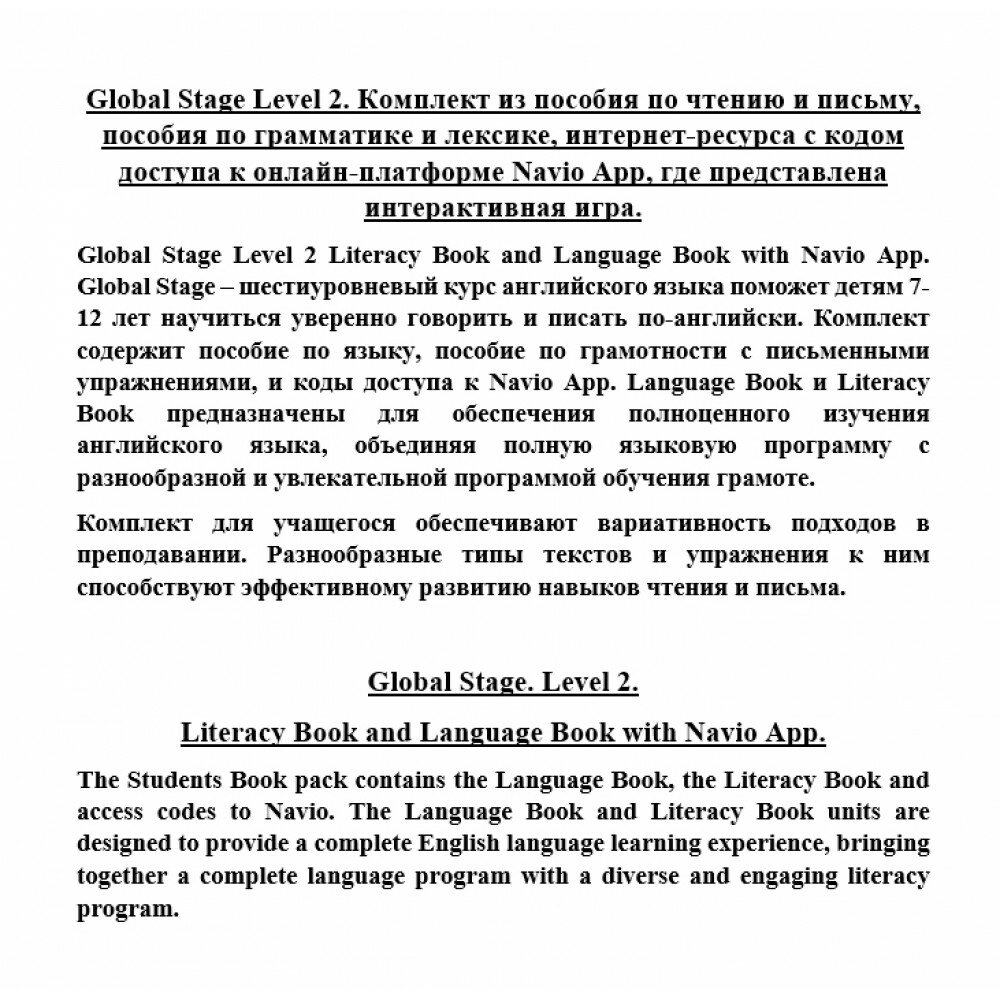 Global Stage Level 2. Комплект из пособия по чтению и письму, пособия по грамматике и лексике, интернет-ресурса с кодом доступа к онлайн-платформе Navio App, где представлена интерактивная игра.

Global Stage Level 2 Literacy Book and Language Book with Navio App. Global Stage – шестиуровневый курс английского языка поможет детям 7-12 лет научиться уверенно говорить и писать по-английски. Комплект содержит пособие по языку, пособие по грамотности с письменными упражнениями, и коды доступа к Navio App. Language Book и Literacy Book предназначены для обеспечения полноценного изучения английского языка, объединяя полную языковую программу с разнообразной и увлекательной программой обучения грамоте.

Комплект для учащегося обеспечивают вариативность подходов в преподавании. Разнообразные типы текстов и упражнения к ним способствуют эффективному развитию навыков чтения и письма.

Global Stage. Level 2.

Literacy Book and Language Book with Navio App.

The Students Book pack contains the Language Book, the Literacy Book and access codes to Navio. The Language Book and Literacy Book units are designed to provide a complete English language learning experience, bringing together a complete language program with a diverse and engaging literacy program.